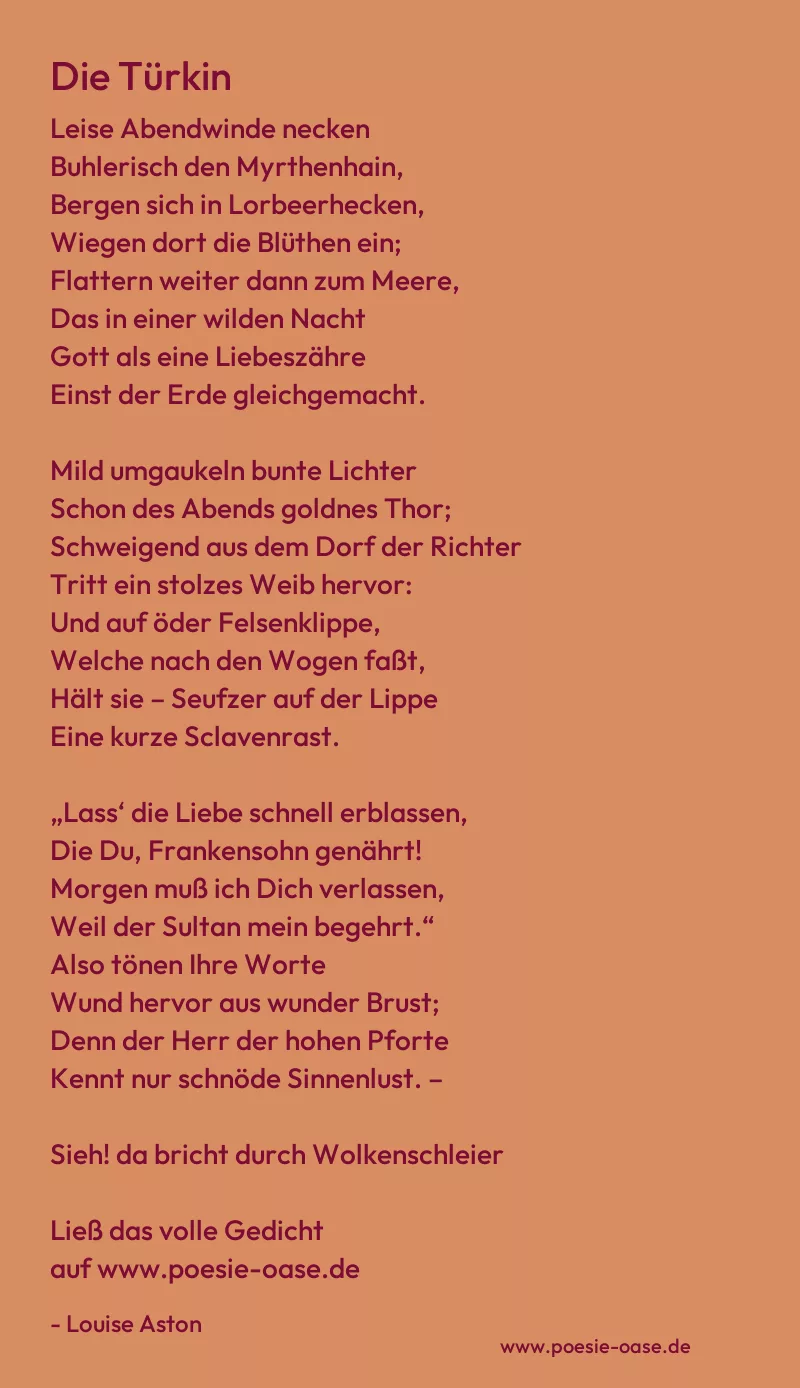 Die Türkin

Leise Abendwinde necken
Buhlerisch den Myrthenhain,
Bergen sich in Lorbeerhecken,
Wiegen dort die Blüthen ein;
Flattern weiter dann zum Meere,
Das in einer wilden Nacht
Gott als eine Liebeszähre
Einst der Erde gleichgemacht.

Mild umgaukeln bunte Lichter
Schon des Abends goldnes Thor;
Schweigend aus dem Dorf der Richter
Tritt ein stolzes Weib hervor:
Und auf öder Felsenklippe,
Welche nach den Wogen faßt,
Hält sie – Seufzer auf der Lippe
Eine kurze Sclavenrast.

„Lass‘ die Liebe schnell erblassen,
Die Du, Frankensohn genährt!
Morgen muß ich Dich verlassen,
Weil der Sultan mein begehrt.“
Also tönen Ihre Worte
Wund hervor aus wunder Brust;
Denn der Herr der hohen Pforte
Kennt nur schnöde Sinnenlust. –

Sieh! da bricht durch Wolkenschleier

Ließ das volle Gedicht
auf www.poesie-oase.de

- Louise Aston

www.poesie-oase.de